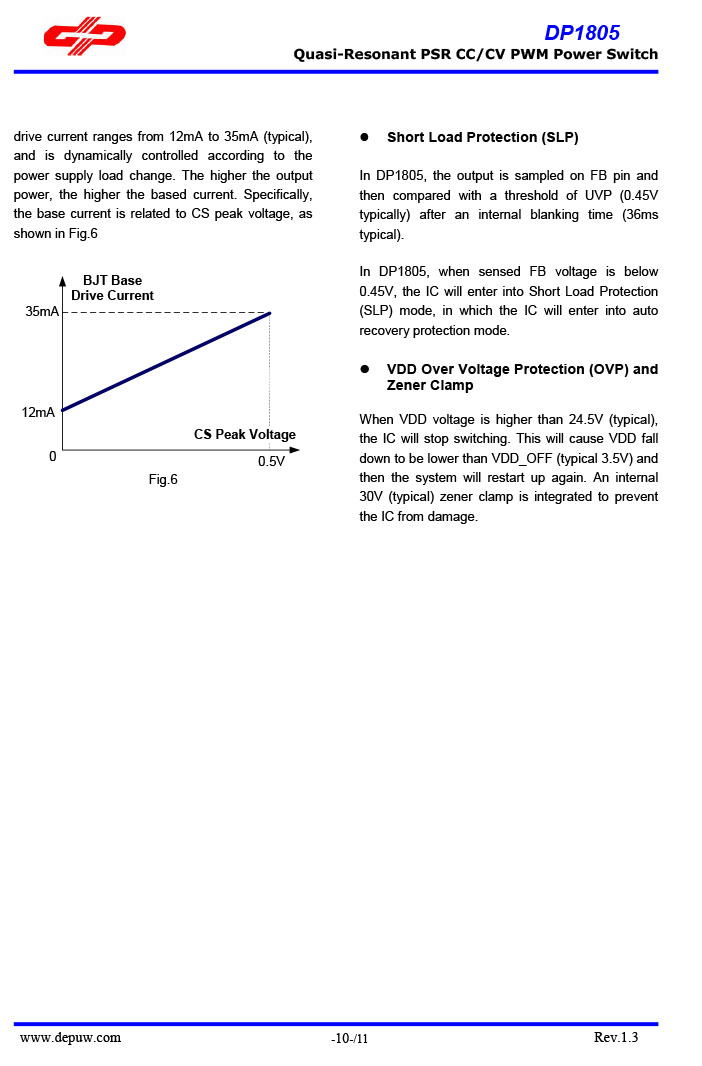 DP1805
Quasi-Resonant PSR CC/CV PWM Power Switch

drive current ranges from 12mA to 35mA (typical), and is dynamically controlled according to the power supply load change. The higher the output power, the higher the based current. Specifically, the base current is related to CS peak voltage, as shown in Fig.6

BJT Base
Drive Current
35mA
12mA
0
CS Peak Voltage
0.5V
Fig.6

● Short Load Protection (SLP)

In DP1805, the output is sampled on FB pin and then compared with a threshold of UVP (0.45V typically) after an internal blanking time (36ms typical).

In DP1805, when sensed FB voltage is below 0.45V, the IC will enter into Short Load Protection (SLP) mode, in which the IC will enter into auto recovery protection mode.

● VDD Over Voltage Protection (OVP) and Zener Clamp

When VDD voltage is higher than 24.5V (typical), the IC will stop switching. This will cause VDD fall down to be lower than VDD_OFF (typical 3.5V) and then the system will restart up again. An internal 30V (typical) zener clamp is integrated to prevent the IC from damage.

www.depuw.com -10-/11 Rev.1.3